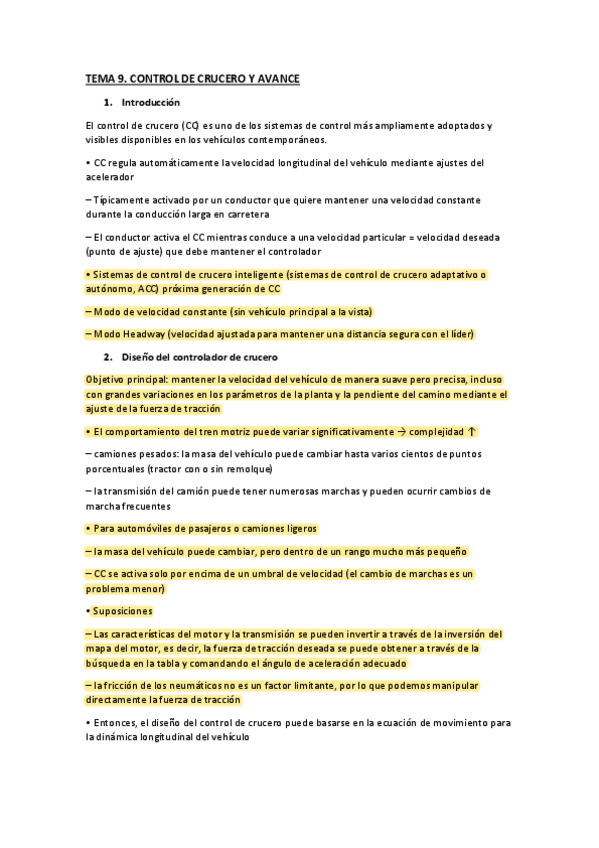 TEMA 9. CONTROL DE CRUCERO Y AVANCE

1. Introducción

El control de crucero (CC) es uno de los sistemas de control más ampliamente adoptados y visibles disponibles en los vehículos contemporáneos.

• CC regula automáticamente la velocidad longitudinal del vehículo mediante ajustes del acelerador

– Típicamente activado por un conductor que quiere mantener una velocidad constante durante la conducción larga en carretera

– El conductor activa el CC mientras conduce a una velocidad particular = velocidad deseada (punto de ajuste) que debe mantener el controlador

• Sistemas de control de crucero inteligente (sistemas de control de crucero adaptativo o autónomo, ACC) próxima generación de CC

– Modo de velocidad constante (sin vehículo principal a la vista)

– Modo Headway (velocidad ajustada para mantener una distancia segura con el líder)

2. Diseño del controlador de crucero

Objetivo principal: mantener la velocidad del vehículo de manera suave pero precisa, incluso con grandes variaciones en los parámetros de la planta y la pendiente del camino mediante el ajuste de la fuerza de tracción

• El comportamiento del tren motriz puede variar significativamente → complejidad ↑

– camiones pesados: la masa del vehículo puede cambiar hasta varios cientos de puntos porcentuales (tractor con o sin remolque)

– la transmisión del camión puede tener numerosas marchas y pueden ocurrir cambios de marcha frecuentes

• Para automóviles de pasajeros o camiones ligeros

– la masa del vehículo puede cambiar, pero dentro de un rango mucho más pequeño

– CC se activa solo por encima de un umbral de velocidad (el cambio de marchas es un problema menor)

• Suposiciones

– Las características del motor y la transmisión se pueden invertir a través de la inversión del mapa del motor, es decir, la fuerza de tracción deseada se puede obtener a través de la búsqueda en la tabla y comandando el ángulo de aceleración adecuado

– la fricción de los neumáticos no es un factor limitante, por lo que podemos manipular directamente la fuerza de tracción

• Entonces, el diseño del control de crucero puede basarse en la ecuación de movimiento para la dinámica longitudinal del vehículo